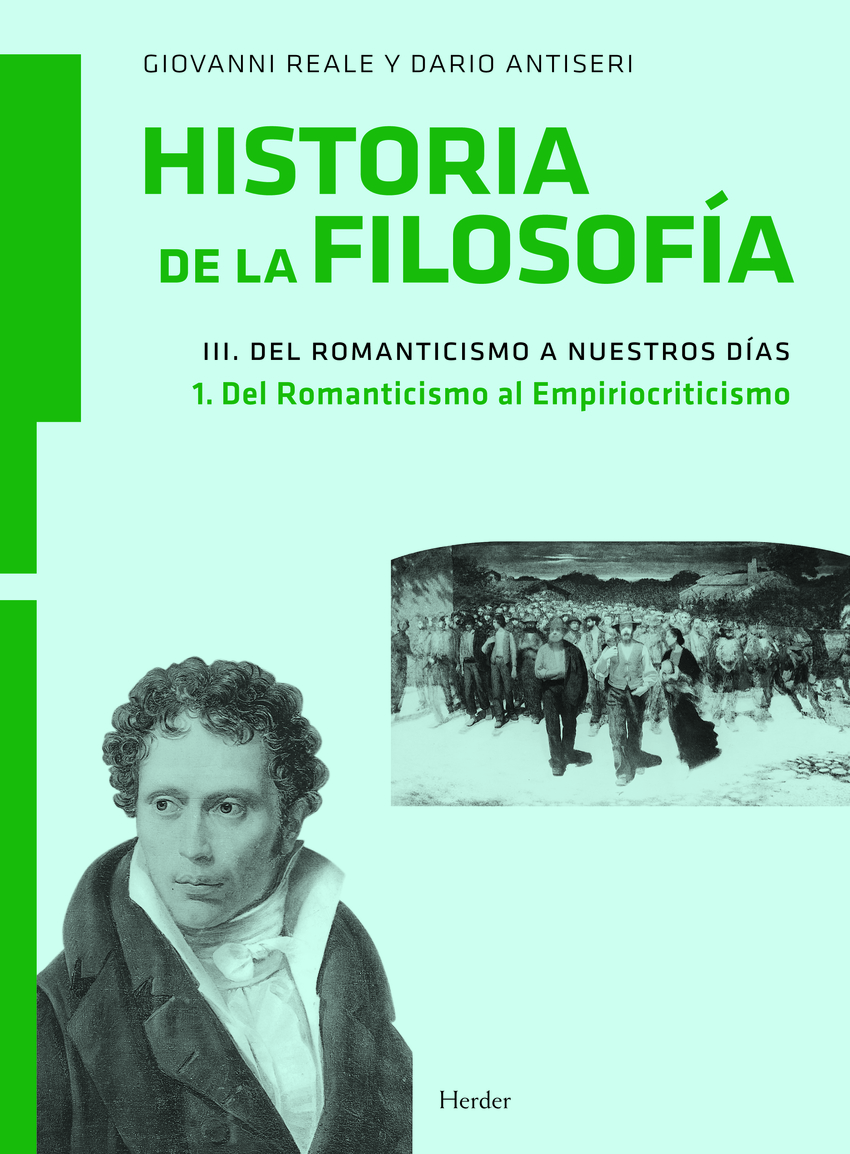 GIOVANNI REALE Y DARIO ANTISERI

HISTORIA DE LA FILOSOFÍA

III. DEL ROMANTICISMO A NUESTROS DÍAS

1. Del Romanticismo al Empiriocriticismo

Herder